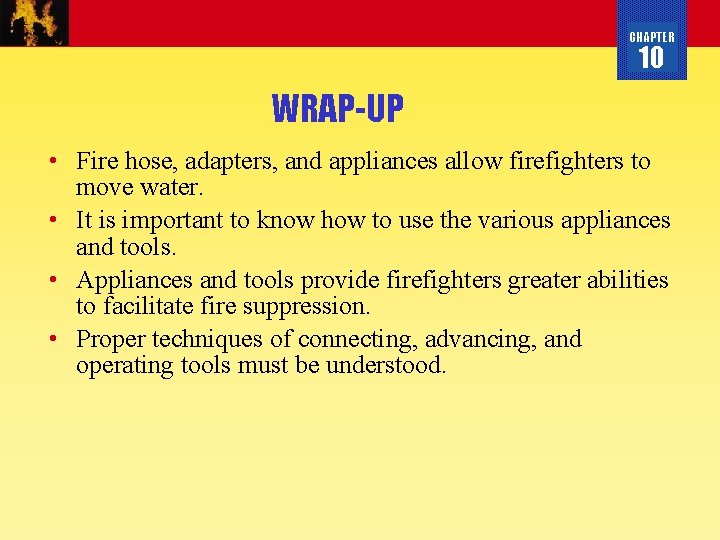 CHAPTER
10

WRAP-UP

• Fire hose, adapters, and appliances allow firefighters to move water.
• It is important to know how to use the various appliances and tools.
• Appliances and tools provide firefighters greater abilities to facilitate fire suppression.
• Proper techniques of connecting, advancing, and operating tools must be understood.